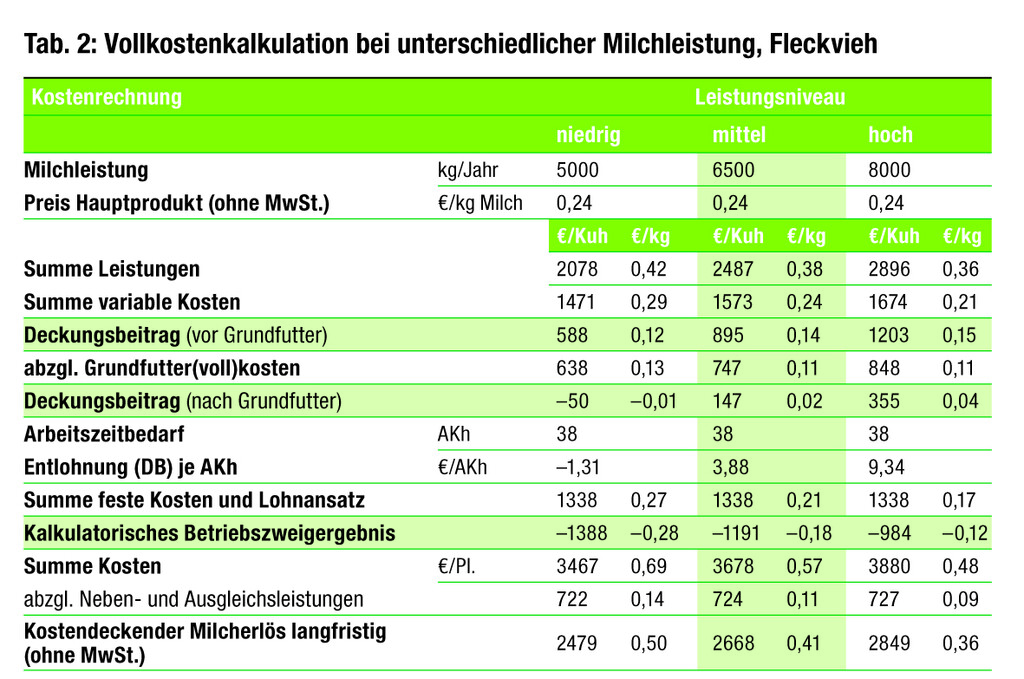 Tab. 2: Vollkostenkalkulation bei unterschiedlicher Milchleistung, Fleckvieh

| Kostenrechnung | | Leistungsniveau | | | | | |
|---|---|---|---|---|---|---|---|
| | | niedrig | | mittel | | hoch | |
| Milchleistung | kg/Jahr | 5000 | | 6500 | | 8000 | |
| Preis Hauptprodukt (ohne MwSt.) | €/kg Milch | 0,24 | | 0,24 | | 0,24 | |
| | | €/Kuh | €/kg | €/Kuh | €/kg | €/Kuh | €/kg |
| Summe Leistungen | | 2078 | 0,42 | 2487 | 0,38 | 2896 | 0,36 |
| Summe variable Kosten | | 1471 | 0,29 | 1573 | 0,24 | 1674 | 0,21 |
| Deckungsbeitrag (vor Grundfutter) | | 588 | 0,12 | 895 | 0,14 | 1203 | 0,15 |
| abzgl. Grundfutter(voll)kosten | | 638 | 0,13 | 747 | 0,11 | 848 | 0,11 |
| Deckungsbeitrag (nach Grundfutter) | | –50 | –0,01 | 147 | 0,02 | 355 | 0,04 |
| Arbeitszeitbedarf | AKh | 38 | | 38 | | 38 | |
| Entlohnung (DB) je AKh | €/AKh | –1,31 | | 3,88 | | 9,34 | |
| Summe feste Kosten und Lohnansatz | | 1338 | 0,27 | 1338 | 0,21 | 1338 | 0,17 |
| Kalkulatorisches Betriebszweigergebnis | | –1388 | –0,28 | –1191 | –0,18 | –984 | –0,12 |
| Summe Kosten | €/Pl. | 3467 | 0,69 | 3678 | 0,57 | 3880 | 0,48 |
| abzgl. Neben- und Ausgleichsleistungen | | 722 | 0,14 | 724 | 0,11 | 727 | 0,09 |
| Kostendeckender Milcherlös langfristig (ohne MwSt.) | | 2479 | 0,50 | 2668 | 0,41 | 2849 | 0,36 |